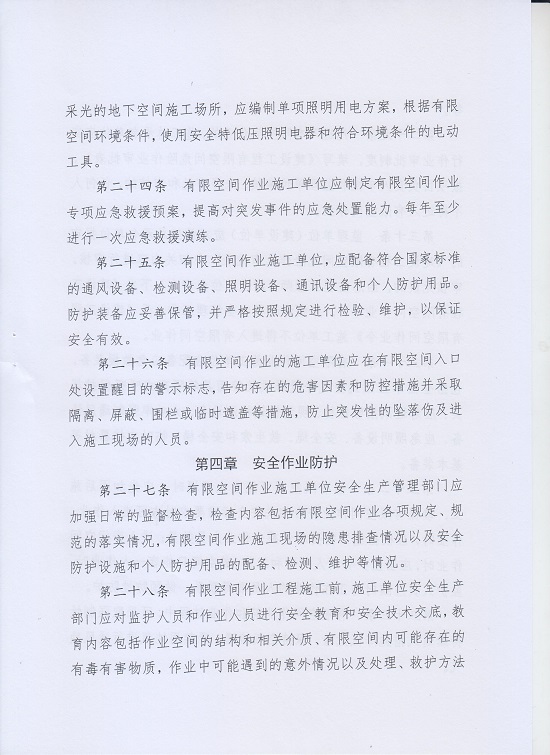 采光的地下空间施工场所，应编制单项照明用电方案，根据有限空间环境条件，使用安全特低压照明电器和符合环境条件的电动工具。

第二十四条　有限空间作业施工单位应制定有限空间作业专项应急救援预案，提高对突发事件的应急处置能力。每年至少进行一次应急救援演练。

第二十五条　有限空间作业施工单位，应配备符合国家标准的通风设备、检测设备、照明设备、通讯设备和个人防护用品。防护装备应妥善保管，并严格按照规定进行检验、维护，以保证安全有效。

第二十六条　有限空间作业的施工单位应在有限空间入口处设置醒目的警示标志，告知存在的危害因素和防控措施并采取隔离、屏蔽、围栏或临时遮盖等措施，防止突发性的坠落伤及进入施工现场的人员。

第四章　安全作业防护

第二十七条　有限空间作业施工单位安全生产管理部门应加强日常的监督检查，检查内容包括有限空间作业各项规定、规范的落实情况，有限空间作业施工现场的隐患排查情况以及安全防护设施和个人防护用品的配备、检测、维护等情况。

第二十八条　有限空间作业工程施工前，施工单位安全生产部门应对监护人员和作业人员进行安全教育和安全技术交底，教育内容包括作业空间的结构和相关介质、有限空间内可能存在的有毒有害物质，作业中可能遇到的意外情况以及处理、救护方法